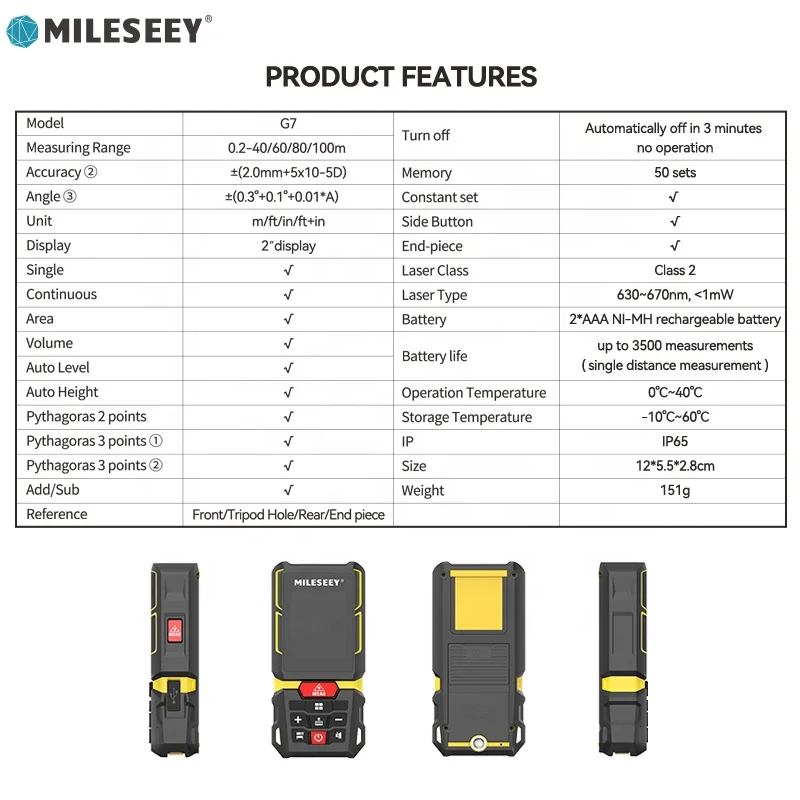 MILESEEY®

PRODUCT FEATURES

| Model | G7 | Turn off | Automatically off in 3 minutes no operation |
|---|---|---|---|
| Measuring Range | 0.2-40/60/80/100m | | |
| Accuracy ② | ±(2.0mm+5x10-5D) | Memory | 50 sets |
| Angle ③ | ±(0.3°+0.1°+0.01*A) | Constant set | √ |
| Unit | m/ft/in/ft+in | Side Button | √ |
| Display | 2"display | End-piece | √ |
| Single | √ | Laser Class | Class 2 |
| Continuous | √ | Laser Type | 630~670nm, <1mW |
| Area | √ | Battery | 2*AAA NI-MH rechargeable battery |
| Volume | √ | Battery life | up to 3500 measurements ( single distance measurement ) |
| Auto Level | √ | | |
| Auto Height | √ | Operation Temperature | 0℃~40℃ |
| Pythagoras 2 points | √ | Storage Temperature | -10℃~60℃ |
| Pythagoras 3 points ① | √ | IP | IP65 |
| Pythagoras 3 points ② | √ | Size | 12*5.5*2.8cm |
| Add/Sub | √ | Weight | 151g |
| Reference | Front/Tripod Hole/Rear/End piece | | |

MILESEEY®

MEAS